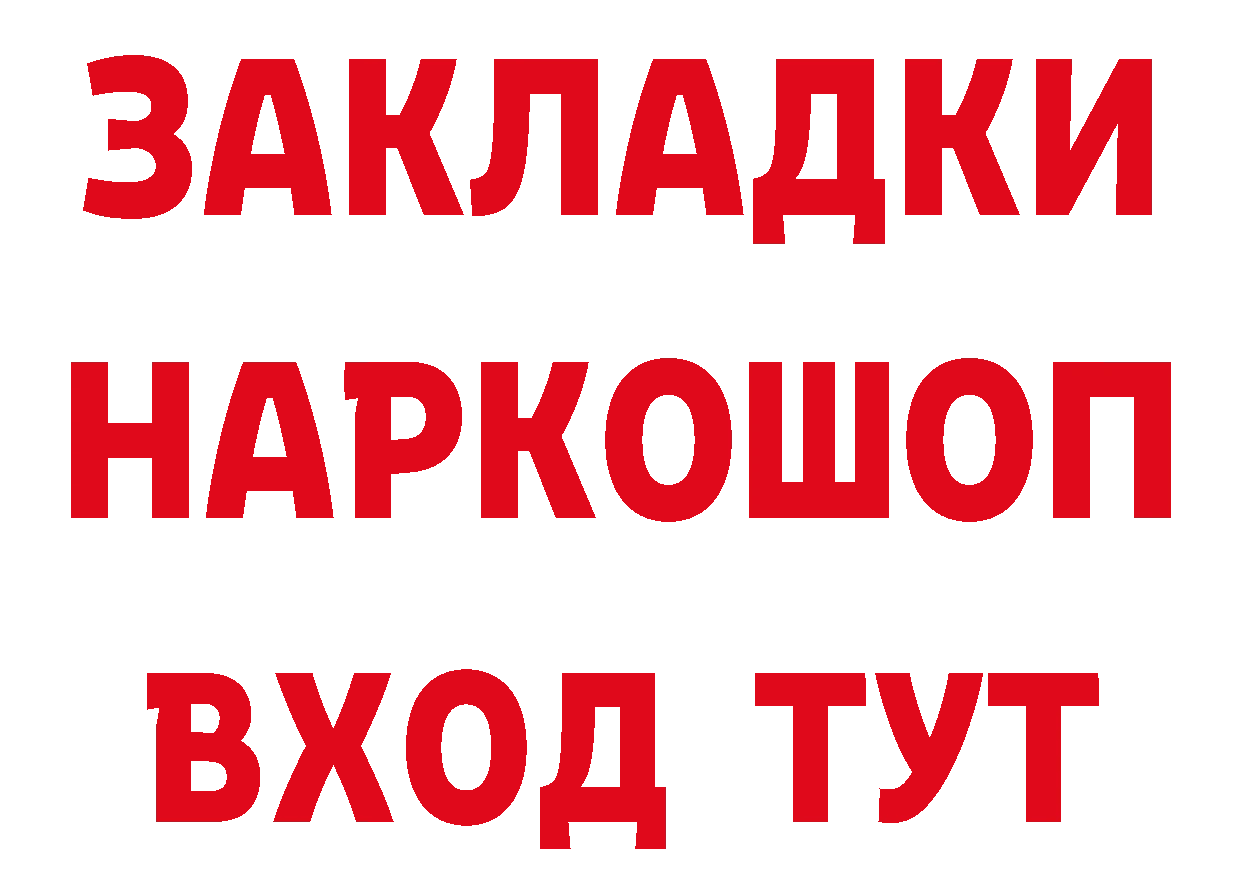 ЗАКЛАДКИ НАРКОШОП ВХОД ТУТ